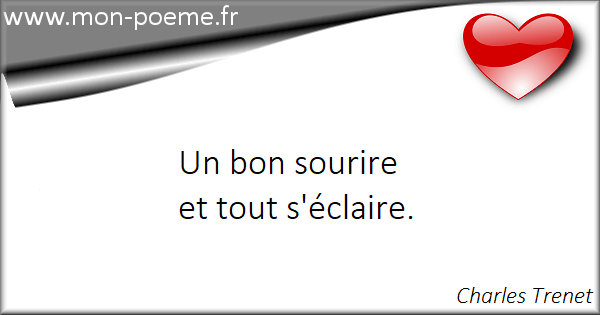 www.mon-poeme.fr

Un bon sourire
et tout s'éclaire.

Charles Trenet